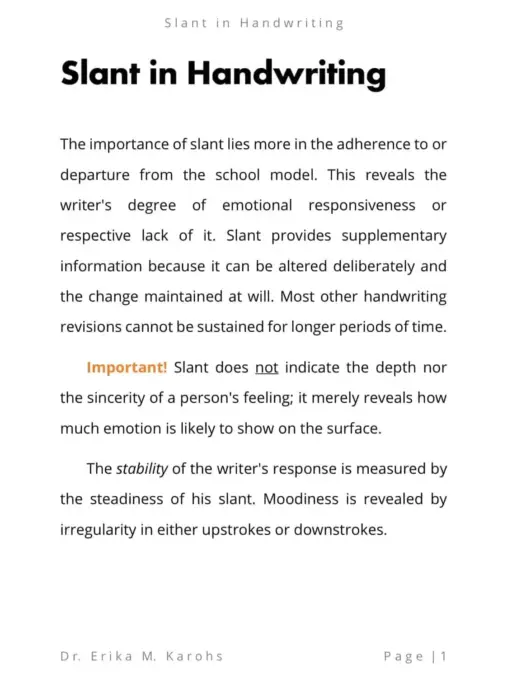 Slant in Handwriting

Slant in Handwriting

The importance of slant lies more in the adherence to or departure from the school model. This reveals the writer's degree of emotional responsiveness or respective lack of it. Slant provides supplementary information because it can be altered deliberately and the change maintained at will. Most other handwriting revisions cannot be sustained for longer periods of time.

Important! Slant does not indicate the depth nor the sincerity of a person's feeling; it merely reveals how much emotion is likely to show on the surface.

The stability of the writer's response is measured by the steadiness of his slant. Moodiness is revealed by irregularity in either upstrokes or downstrokes.

Dr. Erika M. Karohs

Page | 1